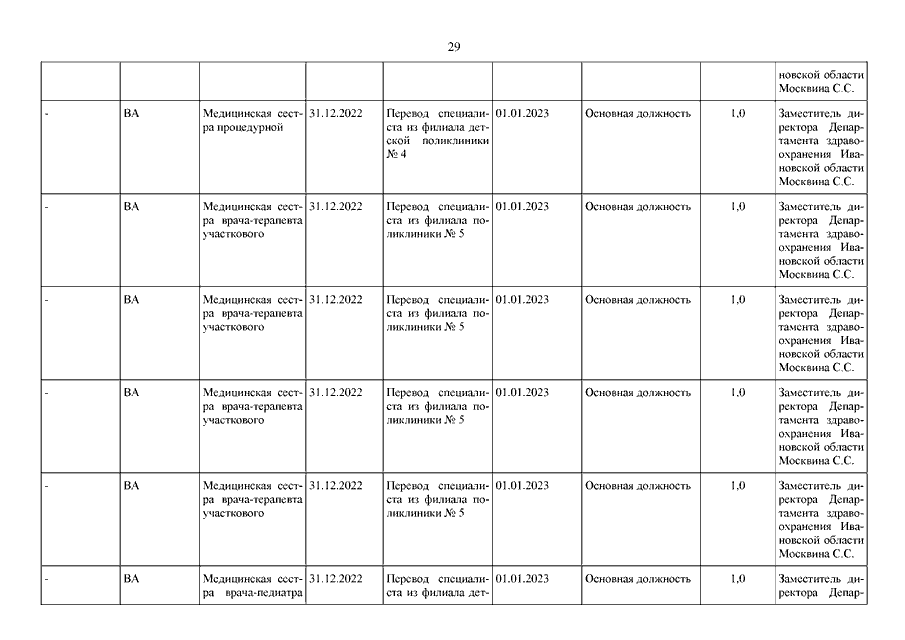 29

| | | | | | | | | |
|---|---|---|---|---|---|---|---|---|
| | | | | | | | | новской области Москвина С.С. |
| - | ВА | Медицинская сестра процедурной | 31.12.2022 | Перевод специалиста из филиала детской поликлиники № 4 | 01.01.2023 | Основная должность | 1,0 | Заместитель директора Департамента здравоохранения Ивановской области Москвина С.С. |
| - | ВА | Медицинская сестра врача-терапевта участкового | 31.12.2022 | Перевод специалиста из филиала поликлиники № 5 | 01.01.2023 | Основная должность | 1,0 | Заместитель директора Департамента здравоохранения Ивановской области Москвина С.С. |
| - | ВА | Медицинская сестра врача-терапевта участкового | 31.12.2022 | Перевод специалиста из филиала поликлиники № 5 | 01.01.2023 | Основная должность | 1,0 | Заместитель директора Департамента здравоохранения Ивановской области Москвина С.С. |
| - | ВА | Медицинская сестра врача-терапевта участкового | 31.12.2022 | Перевод специалиста из филиала поликлиники № 5 | 01.01.2023 | Основная должность | 1,0 | Заместитель директора Департамента здравоохранения Ивановской области Москвина С.С. |
| - | ВА | Медицинская сестра врача-терапевта участкового | 31.12.2022 | Перевод специалиста из филиала поликлиники № 5 | 01.01.2023 | Основная должность | 1,0 | Заместитель директора Департамента здравоохранения Ивановской области Москвина С.С. |
| - | ВА | Медицинская сестра врача-педиатра | 31.12.2022 | Перевод специалиста из филиала дет- | 01.01.2023 | Основная должность | 1,0 | Заместитель директора Депар- |